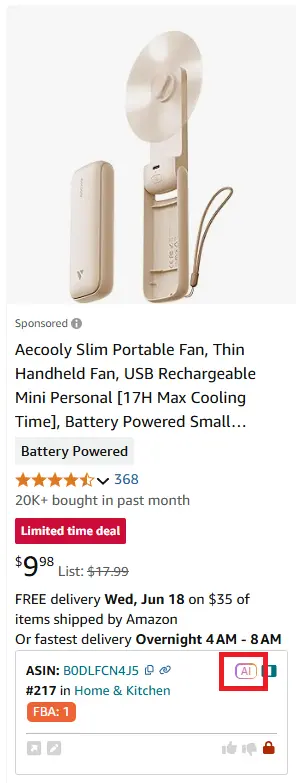 Sponsored

Aecooly Slim Portable Fan, Thin Handheld Fan, USB Rechargeable Mini Personal [17H Max Cooling Time], Battery Powered Small...

Battery Powered

368

20K+ bought in past month

Limited time deal

$9^{98}$ List: $17.99

FREE delivery Wed, Jun 18 on $35 of items shipped by Amazon

Or fastest delivery Overnight 4 AM - 8 AM

ASIN: B0DLFCN4J5

AI

#217 in Home & Kitchen

FBA: 1